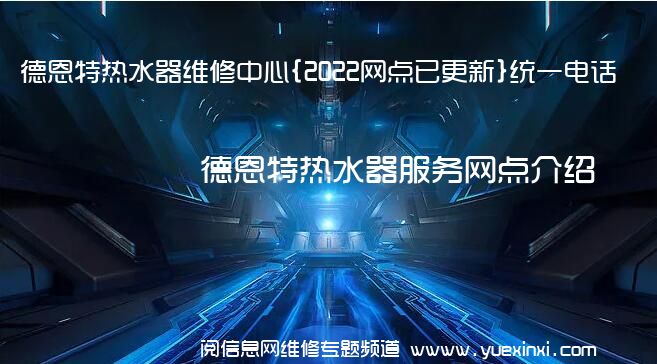 德恩特热水器维修中心{2022网点已更新}统一电话

德恩特热水器服务网点介绍

阅信息网维修专题频道 www.yuexinxi.com